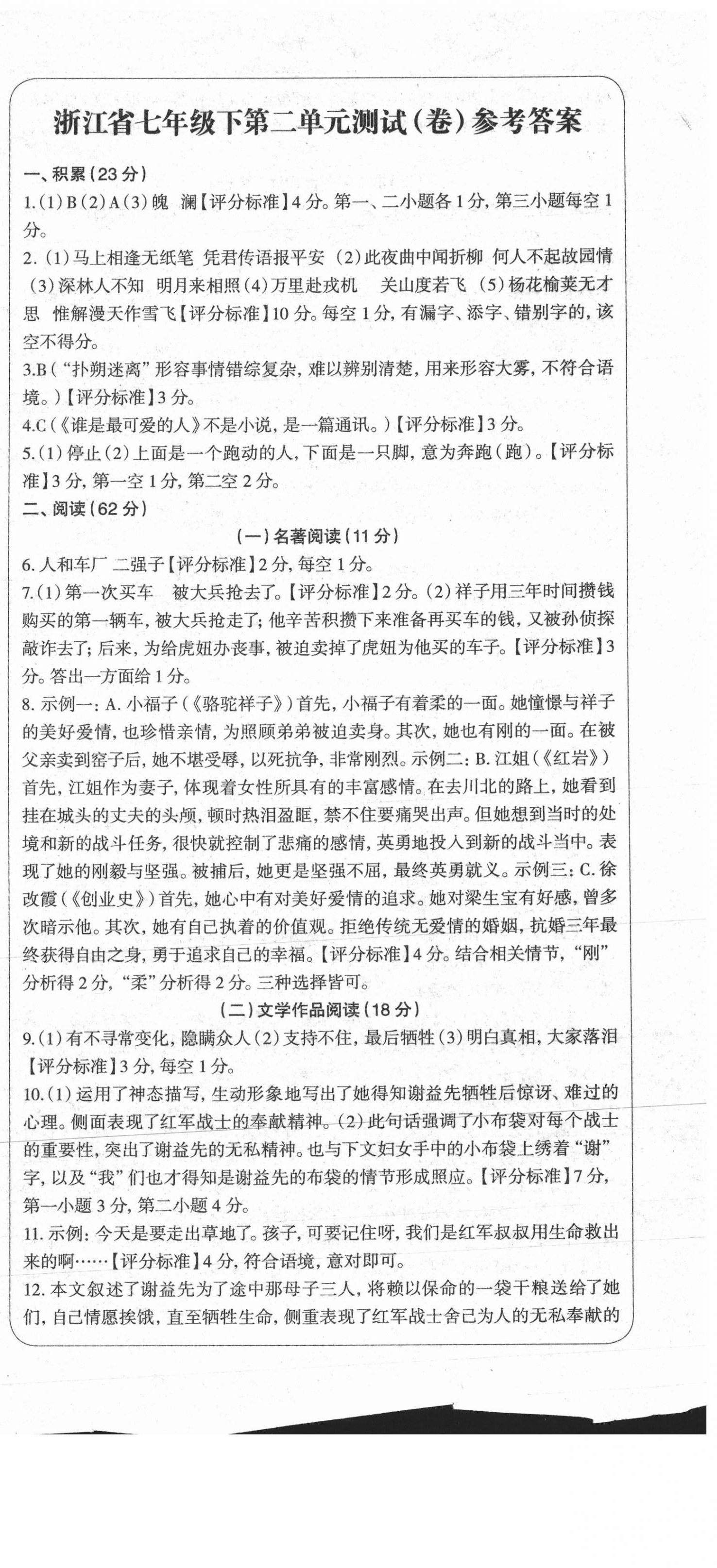 浙江省七年级下第二单元测试(卷)参考答案

一、积累(23分)

1.(1)B(2)A(3)魄 澜【评分标准】4分。第一、二小题各1分,第三小题每空1分。

2.(1)马上相逢无纸笔 凭君传语报平安 (2)此夜曲中闻折柳 何人不起故园情 (3)深林人不知 明月来相照(4)万里赴戎机 关山度若飞 (5)杨花榆荚无才思 惟解漫天作雪飞【评分标准】10分。每空1分,有漏字、添字、错别字的,该空不得分。

3.B(“扑朔迷离”形容事情错综复杂,难以辨别清楚,用来形容大雾,不符合语境。)【评分标准】3分。

4.C(《谁是最可爱的人》不是小说,是一篇通讯。)【评分标准】3分。

5.(1)停止(2)上面是一个跑动的人,下面是一只脚,意为奔跑(跑)。【评分标准】3分,第一空1分,第二空2分。

二、阅读(62分)

(一)名著阅读(11分)

6.人和车厂 二强子【评分标准】2分,每空1分。

7.(1)第一次买车 被大兵抢去了。【评分标准】2分。(2)祥子用三年时间攒钱购买的第一辆车,被大兵抢走了;他辛苦积攒下来准备再买车的钱,又被孙侦探敲诈去了;后来,为给虎妞办丧事,被迫卖掉了虎妞为他买的车子。【评分标准】3分。答出一方面给1分。

8.示例一:A.小福子(《骆驼祥子》)首先,小福子有着柔的一面。她憧憬与祥子的美好爱情,也珍惜亲情,为照顾弟弟被迫卖身。其次,她也有刚的一面。在被父亲卖到窑子后,她不堪受辱,以死抗争,非常刚烈。示例二:B.江姐(《红岩》)首先,江姐作为妻子,体现着女性所具有的丰富感情。在去川北的路上,她看到挂在城头的丈夫的头颅,顿时热泪盈眶,禁不住要痛哭出声。但她想到当时的处境和新的战斗任务,很快就控制了悲痛的感情,英勇地投入到新的战斗当中。表现了她的刚毅与坚强。被捕后,她更是坚强不屈,最终英勇就义。示例三:C.徐改霞(《创业史》)首先,她心中有对美好爱情的追求。她对梁生宝有好感,曾多次暗示他。其次,她有自己执着的价值观。拒绝传统无爱情的婚姻,抗婚三年最终获得自由之身,勇于追求自己的幸福。【评分标准】4分。结合相关情节,“刚”分析得2分,“柔”分析得2分。三种选择皆可。

(二)文学作品阅读(18分)

9.(1)有不寻常变化,隐瞒众人(2)支持不住,最后牺牲(3)明白真相,大家落泪【评分标准】3分,每空1分。

10.(1)运用了神态描写,生动形象地写出了她得知谢益先牺牲后惊讶、难过的心理。侧面表现了红军战士的奉献精神。(2)此句话强调了小布袋对每个战士的重要性,突出了谢益先的无私精神。也与下文妇女手中的小布袋上绣着“谢”字,以及“我”们也才得知是谢益先的布袋的情节形成照应。【评分标准】7分,第一小题3分,第二小题4分。

11.示例:今天是要走出草地了。孩子,可要记住呀,我们是红军叔叔用生命救出来的啊……【评分标准】4分,符合语境,意对即可。

12.本文叙述了谢益先为了途中那母子三人,将赖以保命的一袋干粮送给了她们,自己情愿挨饿,直至牺牲生命,侧重表现了红军战士舍己为人的无私奉献的